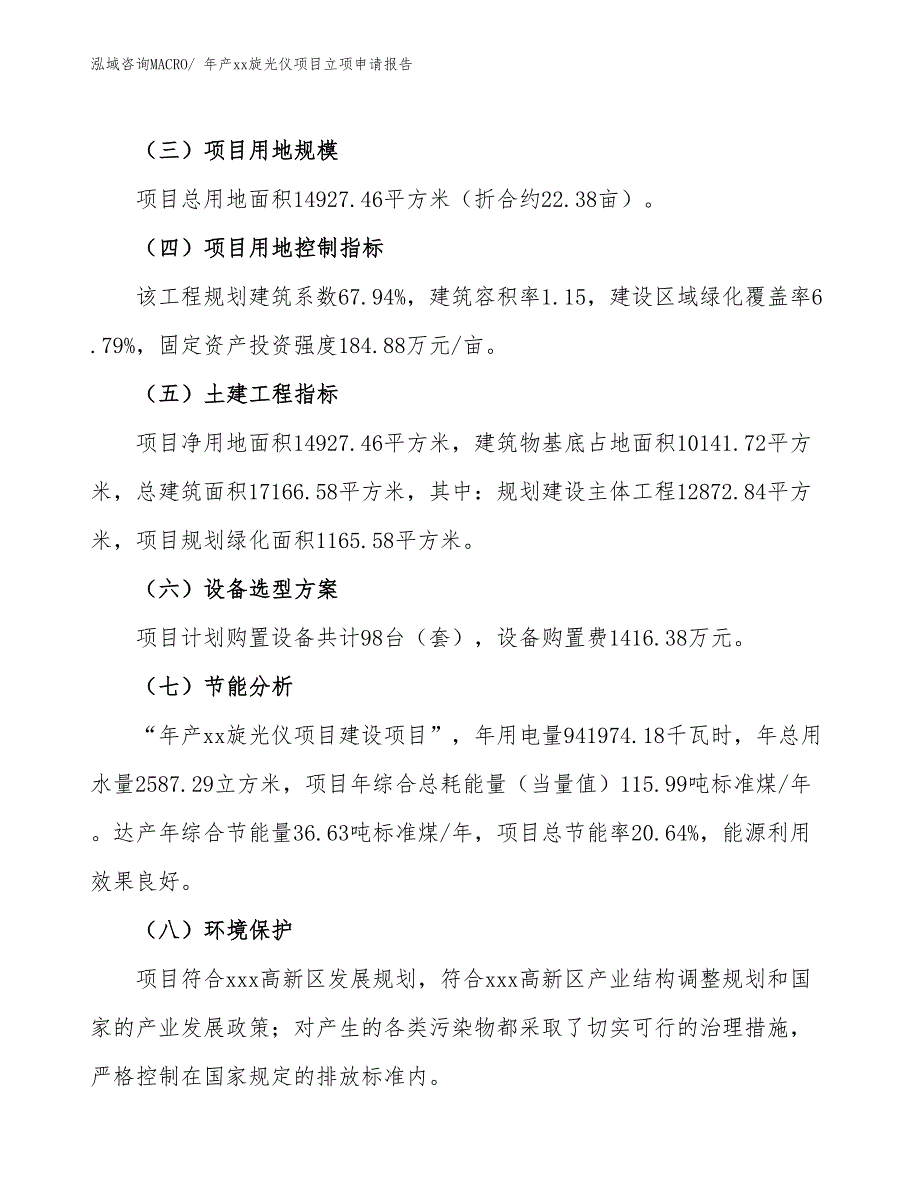 泓域咨询MACRO/ 年产xx旋光仪项目立项申请报告

（三）项目用地规模

项目总用地面积14927.46平方米（折合约22.38亩）。

（四）项目用地控制指标

该工程规划建筑系数67.94%，建筑容积率1.15，建设区域绿化覆盖率6.79%，固定资产投资强度184.88万元/亩。

（五）土建工程指标

项目净用地面积14927.46平方米，建筑物基底占地面积10141.72平方米，总建筑面积17166.58平方米，其中：规划建设主体工程12872.84平方米，项目规划绿化面积1165.58平方米。

（六）设备选型方案

项目计划购置设备共计98台（套），设备购置费1416.38万元。

（七）节能分析

“年产xx旋光仪项目建设项目”，年用电量941974.18千瓦时，年总用水量2587.29立方米，项目年综合总耗能量（当量值）115.99吨标准煤/年。达产年综合节能量36.63吨标准煤/年，项目总节能率20.64%，能源利用效果良好。

（八）环境保护

项目符合xxx高新区发展规划，符合xxx高新区产业结构调整规划和国家的产业发展政策；对产生的各类污染物都采取了切实可行的治理措施，严格控制在国家规定的排放标准内。